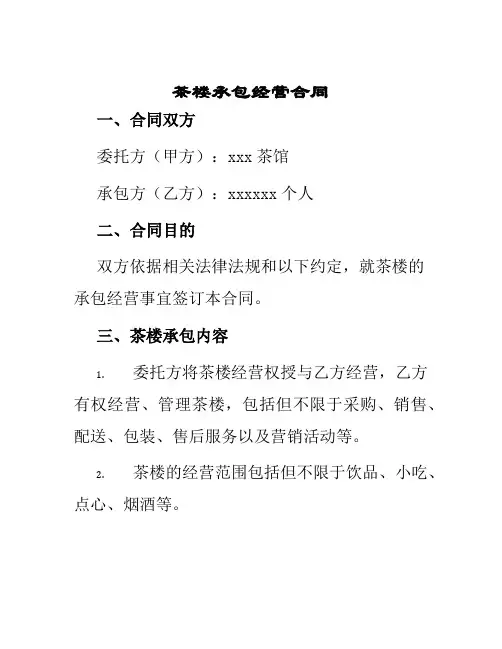 茶楼承包经营合同

一、合同双方

委托方（甲方）：xxx 茶馆

承包方（乙方）：xxxxxx 个人

二、合同目的

双方依据相关法律法规和以下约定，就茶楼的承包经营事宜签订本合同。

三、茶楼承包内容

1. 委托方将茶楼经营权授与乙方经营，乙方有权经营、管理茶楼，包括但不限于采购、销售、配送、包装、售后服务以及营销活动等。

2. 茶楼的经营范围包括但不限于饮品、小吃、点心、烟酒等。